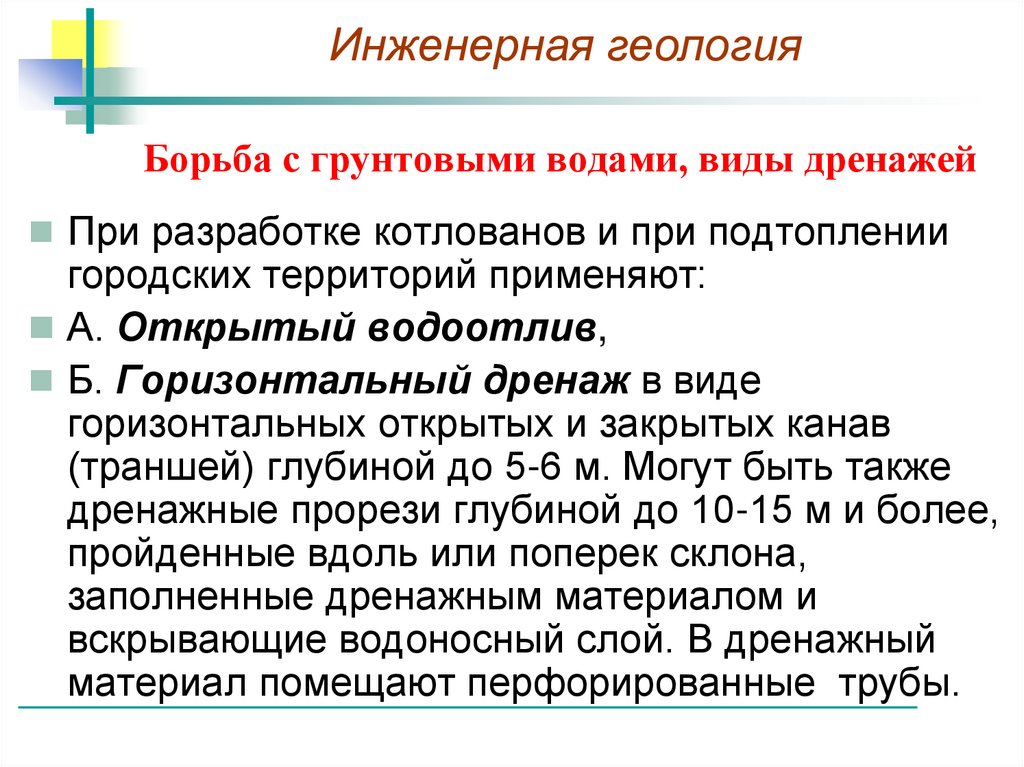 Инженерная геология

Борьба с грунтовыми водами, виды дренажей

При разработке котлованов и при подтоплении городских территорий применяют:

А. Открытый водоотлив,

Б. Горизонтальный дренаж в виде горизонтальных открытых и закрытых канав (траншей) глубиной до 5-6 м. Могут быть также дренажные прорези глубиной до 10-15 м и более, пройденные вдоль или поперек склона, заполненные дренажным материалом и вскрывающие водоносный слой. В дренажный материал помещают перфорированные трубы.